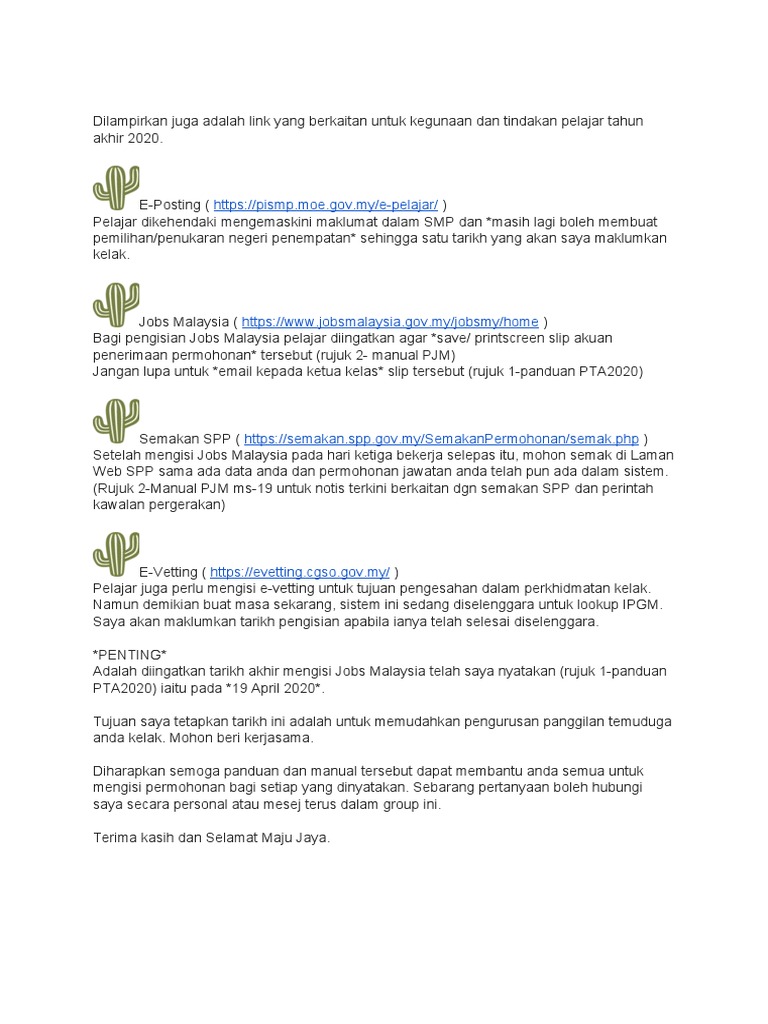 Dilampirkan juga adalah link yang berkaitan untuk kegunaan dan tindakan pelajar tahun akhir 2020.

E-Posting ( https://pismp.moe.gov.my/e-pelajar/ )
Pelajar dikehendaki mengemaskini maklumat dalam SMP dan *masih lagi boleh membuat pemilihan/penukaran negeri penempatan* sehingga satu tarikh yang akan saya maklumkan kelak.

Jobs Malaysia ( https://www.jobsmalaysia.gov.my/jobsmy/home )
Bagi pengisian Jobs Malaysia pelajar diingatkan agar *save/ printscreen slip akuan penerimaan permohonan* tersebut (rujuk 2- manual PJM)
Jangan lupa untuk *email kepada ketua kelas* slip tersebut (rujuk 1-panduan PTA2020)

Semakan SPP ( https://semakan.spp.gov.my/SemakanPermohonan/semak.php )
Setelah mengisi Jobs Malaysia pada hari ketiga bekerja selepas itu, mohon semak di Laman Web SPP sama ada data anda dan permohonan jawatan anda telah pun ada dalam sistem. (Rujuk 2-Manual PJM ms-19 untuk notis terkini berkaitan dgn semakan SPP dan perintah kawalan pergerakan)

E-Vetting ( https://evetting.cgso.gov.my/ )
Pelajar juga perlu mengisi e-vetting untuk tujuan pengesahan dalam perkhidmatan kelak. Namun demikian buat masa sekarang, sistem ini sedang diselenggara untuk lookup IPGM. Saya akan maklumkan tarikh pengisian apabila ianya telah selesai diselenggara.

*PENTING*
Adalah diingatkan tarikh akhir mengisi Jobs Malaysia telah saya nyatakan (rujuk 1-panduan PTA2020) iaitu pada *19 April 2020*.

Tujuan saya tetapkan tarikh ini adalah untuk memudahkan pengurusan panggilan temuduga anda kelak. Mohon beri kerjasama.

Diharapkan semoga panduan dan manual tersebut dapat membantu anda semua untuk mengisi permohonan bagi setiap yang dinyatakan. Sebarang pertanyaan boleh hubungi saya secara personal atau mesej terus dalam group ini.

Terima kasih dan Selamat Maju Jaya.